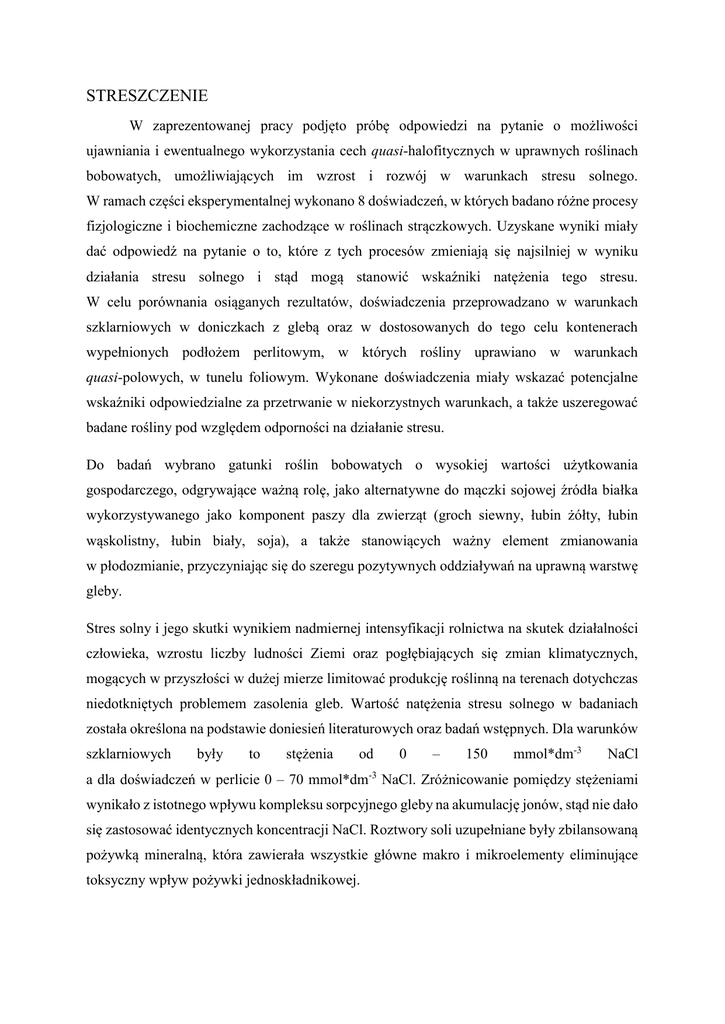 STRESZCZENIE

W zaprezentowanej pracy podjęto próbę odpowiedzi na pytanie o możliwości ujawniania i ewentualnego wykorzystania cech quasi-halofitycznych w uprawnych roślinach bobowatych, umożliwiających im wzrost i rozwój w warunkach stresu solnego. W ramach części eksperymentalnej wykonano 8 doświadczeń, w których badano różne procesy fizjologiczne i biochemiczne zachodzące w roślinach strączkowych. Uzyskane wyniki miały dać odpowiedź na pytanie o to, które z tych procesów zmieniają się najsilniej w wyniku działania stresu solnego i stąd mogą stanowić wskaźniki natężenia tego stresu. W celu porównania osiąganych rezultatów, doświadczenia przeprowadzano w warunkach szklarniowych w doniczkach z glebą oraz w dostosowanych do tego celu kontenerach wypełnionych podłożem perlitowym, w których rośliny uprawiano w warunkach quasi-polowych, w tunelu foliowym. Wykonane doświadczenia miały wskazać potencjalne wskaźniki odpowiedzialne za przetrwanie w niekorzystnych warunkach, a także uszeregować badane rośliny pod względem odporności na działanie stresu.

Do badań wybrano gatunki roślin bobowatych o wysokiej wartości użytkowania gospodarczego, odgrywające ważną rolę, jako alternatywne do mączki sojowej źródła białka wykorzystywanego jako komponent paszy dla zwierząt (groch siewny, łubin żółty, łubin wąskolistny, łubin biały, soja), a także stanowiących ważny element zmianowania w płodozmianie, przyczyniając się do szeregu pozytywnych oddziaływań na uprawną warstwę gleby.

Stres solny i jego skutki wynikiem nadmiernej intensyfikacji rolnictwa na skutek działalności człowieka, wzrostu liczby ludności Ziemi oraz pogłębiających się zmian klimatycznych, mogących w przyszłości w dużej mierze limitować produkcję roślinną na terenach dotychczas niedotkniętych problemem zasolenia gleb. Wartość natężenia stresu solnego w badaniach została określona na podstawie doniesień literaturowych oraz badań wstępnych. Dla warunków szklarniowych były to stężenia od 0 – 150 mmol*dm$^{-3}$ NaCl a dla doświadczeń w perlicie 0 – 70 mmol*dm$^{-3}$ NaCl. Zróżnicowanie pomiędzy stężeniami wynikało z istotnego wpływu kompleksu sorpcyjnego gleby na akumulację jonów, stąd nie dało się zastosować identycznych koncentracji NaCl. Roztwory soli uzupełniane były zbilansowaną pożywką mineralną, która zawierała wszystkie główne makro i mikroelementy eliminujące toksyczny wpływ pożywki jednoskładnikowej.